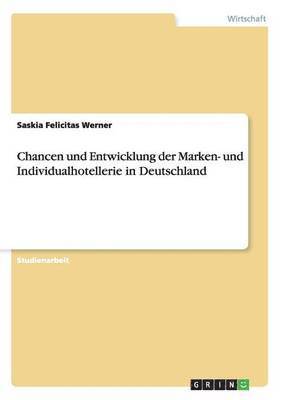 Wirtschaft

Saskia Felicitas Werner

Chancen und Entwicklung der Marken- und Individualhotellerie in Deutschland

Studienarbeit

GRIN